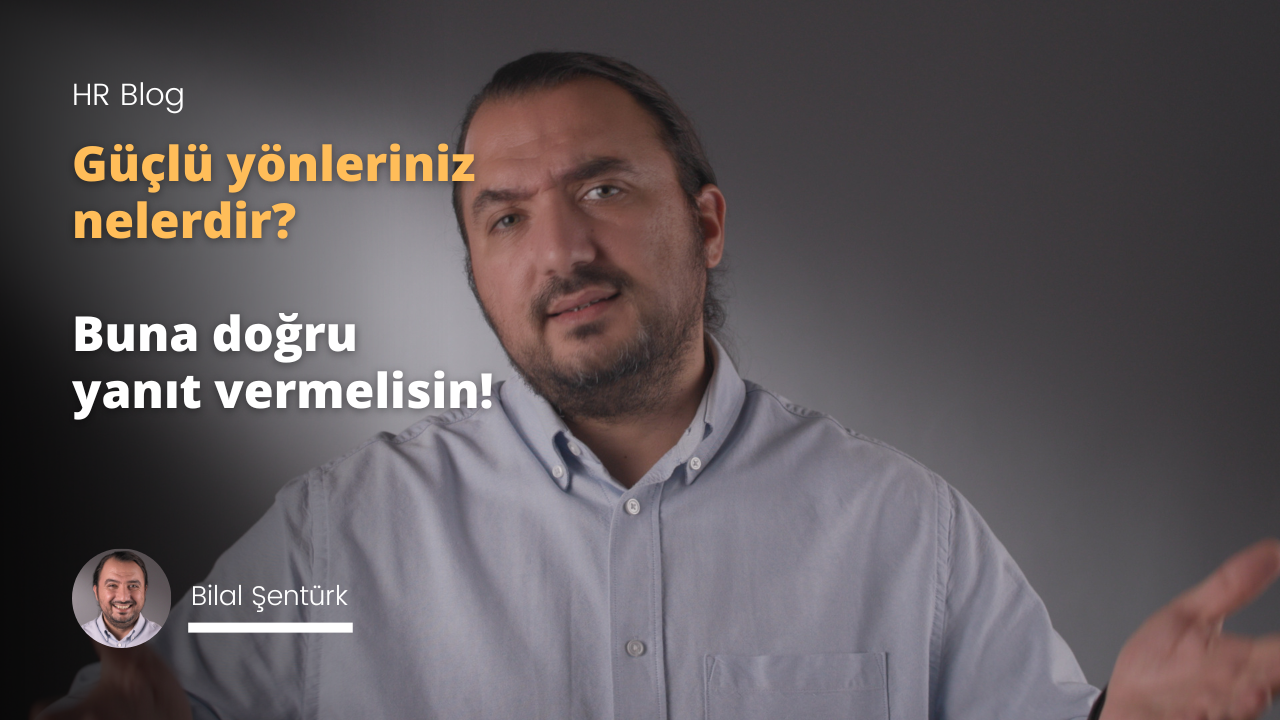 HR Blog

Güçlü yönleriniz nelerdir?

Buna doğru yanıt vermelisin!

Bilal Şentürk